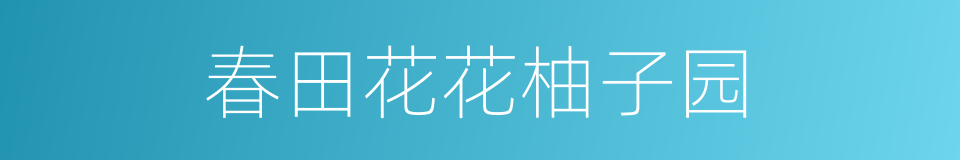 春田花花柚子园